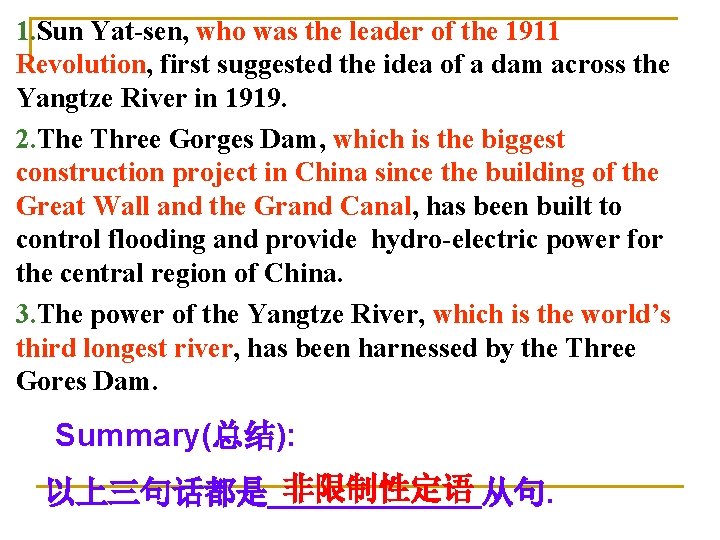 1.Sun Yat-sen, who was the leader of the 1911 Revolution, first suggested the idea of a dam across the Yangtze River in 1919.

2.The Three Gorges Dam, which is the biggest construction project in China since the building of the Great Wall and the Grand Canal, has been built to control flooding and provide hydro-electric power for the central region of China.

3.The power of the Yangtze River, which is the world's third longest river, has been harnessed by the Three Gores Dam.

Summary(总结):

以上三句话都是非限制性定语从句.